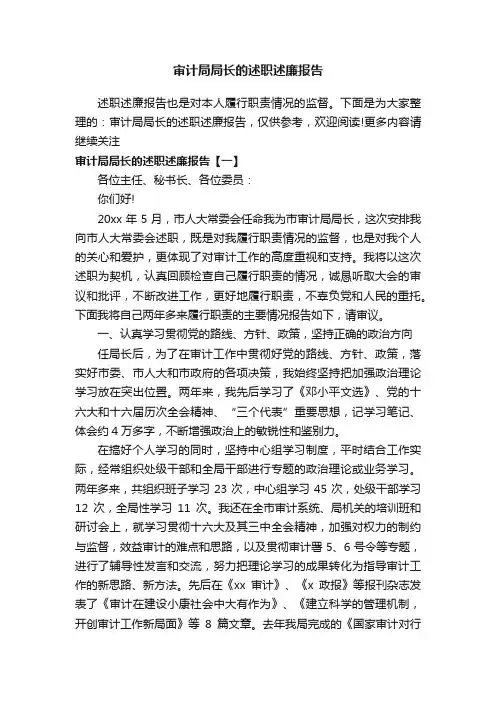 审计局局长的述职述廉报告

述职述廉报告也是对本人履行职责情况的监督。下面是为大家整理的：审计局局长的述职述廉报告，仅供参考，欢迎阅读!更多内容请继续关注

审计局局长的述职述廉报告【一】

各位主任、秘书长、各位委员：

你们好!

20xx 年 5 月，市人大常委会任命我为市审计局局长，这次安排我向市人大常委会述职，既是对我履行职责情况的监督，也是对我个人的关心和爱护，更体现了对审计工作的高度重视和支持。我将以这次述职为契机，认真回顾检查自己履行职责的情况，诚恳听取大会的审议和批评，不断改进工作，更好地履行职责，不辜负党和人民的重托。下面我将自己两年多来履行职责的主要情况报告如下，请审议。

一、认真学习贯彻党的路线、方针、政策，坚持正确的政治方向

任局长后，为了在审计工作中贯彻好党的路线、方针、政策，落实好市委、市人大和市政府的各项决策，我始终坚持把加强政治理论学习放在突出位置。两年来，我先后学习了《邓小平文选》、党的十六大和十六届历次全会精神、“三个代表”重要思想，记学习笔记、体会约 4 万多字，不断增强政治上的敏锐性和鉴别力。

在搞好个人学习的同时，坚持中心组学习制度，平时结合工作实际，经常组织处级干部和全局干部进行专题的政治理论或业务学习。两年多来，共组织班子学习 23 次，中心组学习 45 次，处级干部学习 12 次，全局性学习 11 次。我还在全市审计系统、局机关的培训班和研讨会上，就学习贯彻十六大及其三中全会精神，加强对权力的制约与监督，效益审计的难点和思路，以及贯彻审计署 5、6 号令等专题，进行了辅导性发言和交流，努力把理论学习的成果转化为指导审计工作的新思路、新方法。先后在《xx 审计》、《x 政报》等报刊杂志发表了《审计在建设小康社会中大有作为》、《建立科学的管理机制，开创审计工作新局面》等 8 篇文章。去年我局完成的《国家审计对行